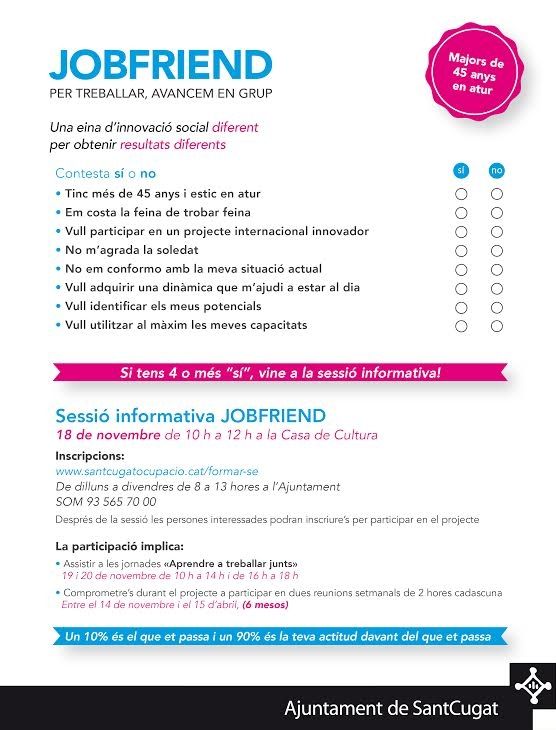 JOBFRIEND
PER TREBALLAR, AVANCEM EN GRUP

Majors de 45 anys en atur

Una eina d'innovació social diferent per obtenir resultats diferents

Contesta sí o no

sí no

• Tinc més de 45 anys i estic en atur
• Em costa la feina de trobar feina
• Vull participar en un projecte internacional innovador
• No m'agrada la soledat
• No em conformo amb la meva situació actual
• Vull adquirir una dinàmica que m'ajudi a estar al dia
• Vull identificar els meus potencials
• Vull utilitzar al màxim les meves capacitats

Si tens 4 o més "sí", vine a la sessió informativa!

Sessió informativa JOBFRIEND
18 de novembre de 10 h a 12 h a la Casa de Cultura

Inscripcions:
www.santcugatocupacio.cat/formar-se
De dilluns a divendres de 8 a 13 hores a l'Ajuntament
SOM 93 565 70 00
Després de la sessió les persones interessades podran inscriure's per participar en el projecte

La participació implica:
• Assistir a les jornades «Aprendre a treballar junts»
19 i 20 de novembre de 10 h a 14 h i de 16 h a 18 h
• Comprometre's durant el projecte a participar en dues reunions setmanals de 2 hores cadascuna
Entre el 14 de novembre i el 15 d'abril, (6 mesos)

Un 10% és el que et passa i un 90% és la teva actitud davant del que et passa

Ajuntament de SantCugat